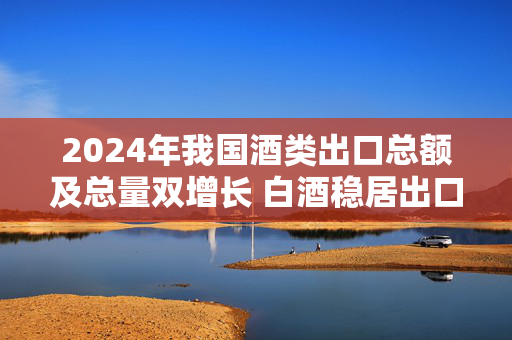 2024年我国酒类出口总额及总量双增长 白酒稳居出口